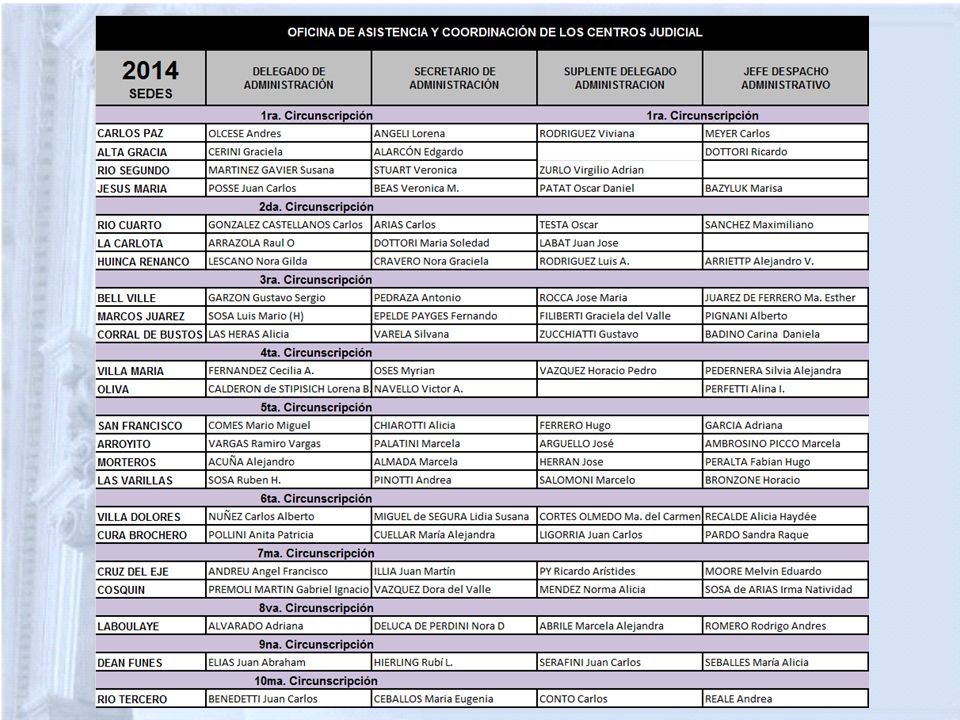 OFICINA DE ASISTENCIA Y COORDINACIÓN DE LOS CENTROS JUDICIAL

| 2014 SEDES | DELEGADO DE ADMINISTRACIÓN | SECRETARIO DE ADMINISTRACIÓN | SUPLENTE DELEGADO ADMINISTRACION | JEFE DESPACHO ADMINISTRATIVO |
|---|---|---|---|---|
| | 1ra. Circunscripción | | 1ra. Circunscripción | |
| CARLOS PAZ | OLCESE Andres | ANGELI Lorena | RODRIGUEZ Viviana | MEYER Carlos |
| ALTA GRACIA | CERINI Graciela | ALARCÓN Edgardo | | DOTTORI Ricardo |
| RIO SEGUNDO | MARTINEZ GAVIER Susana | STUART Veronica | ZURLO Virgilio Adrian | |
| JESUS MARIA | POSSE Juan Carlos | BEAS Veronica M. | PATAT Oscar Daniel | BAZYLUK Marisa |
| | 2da. Circunscripción | | | |
| RIO CUARTO | GONZALEZ CASTELLANOS Carlos | ARIAS Carlos | TESTA Oscar | SANCHEZ Maximiliano |
| LA CARLOTA | ARRAZOLA Raul O | DOTTORI Maria Soledad | LABAT Juan Jose | |
| HUINCA RENANCO | LESCANO Nora Gilda | CRAVERO Nora Graciela | RODRIGUEZ Luis A. | ARRIETTP Alejandro V. |
| | 3ra. Circunscripción | | | |
| BELL VILLE | GARZON Gustavo Sergio | PEDRAZA Antonio | ROCCA Jose Maria | JUAREZ DE FERRERO Ma. Esther |
| MARCOS JUAREZ | SOSA Luis Mario (H) | EPELDE PAYGES Fernando | FILIBERTI Graciela del Valle | PIGNANI Alberto |
| CORRAL DE BUSTOS | LAS HERAS Alicia | VARELA Silvana | ZUCCHIATTI Gustavo | BADINO Carina Daniela |
| | 4ta. Circunscripción | | | |
| VILLA MARIA | FERNANDEZ Cecilia A. | OSES Myrian | VAZQUEZ Horacio Pedro | PEDERNERA Silvia Alejandra |
| OLIVA | CALDERON de STIPISICH Lorena B. | NAVELLO Victor A. | | PERFETTI Alina I. |
| | 5ta. Circunscripción | | | |
| SAN FRANCISCO | COMES Mario Miguel | CHIAROTTI Alicia | FERRERO Hugo | GARCIA Adriana |
| ARROYITO | VARGAS Ramiro Vargas | PALATINI Marcela | ARGUELLO José | AMBROSINO PICCO Marcela |
| MORTEROS | ACUÑA Alejandro | ALMADA Marcela | HERRAN Jose | PERALTA Fabian Hugo |
| LAS VARILLAS | SOSA Ruben H. | PINOTTI Andrea | SALOMONI Marcelo | BRONZONE Horacio |
| | 6ta. Circunscripción | | | |
| VILLA DOLORES | NUÑEZ Carlos Alberto | MIGUEL de SEGURA Lidia Susana | CORTES OLMEDO Ma. del Carmen | RECALDE Alicia Haydée |
| CURA BROCHERO | POLLINI Anita Patricia | CUELLAR María Alejandra | LIGORRIA Juan Carlos | PARDO Sandra Raque |
| | 7ma. Circunscripción | | | |
| CRUZ DEL EJE | ANDREU Angel Francisco | ILLIA Juan Martín | PY Ricardo Arístides | MOORE Melvin Eduardo |
| COSQUIN | PREMOLI MARTIN Gabriel Ignacio | VAZQUEZ Dora del Valle | MENDEZ Norma Alicia | SOSA de ARIAS Irma Natividad |
| | 8va. Circunscripción | | | |
| LABOULAYE | ALVARADO Adriana | DELUCA DE PERDINI Nora D | ABRILE Marcela Alejandra | ROMERO Rodrigo Andres |
| | 9na. Circunscripción | | | |
| DEAN FUNES | ELIAS Juan Abraham | HIERLING Rubí L. | SERAFINI Juan Carlos | SEBALLES María Alicia |
| | 10ma. Circunscripción | | | |
| RIO TERCERO | BENEDETTI Juan Carlos | CEBALLOS Maria Eugenia | CONTO Carlos | REALE Andrea |